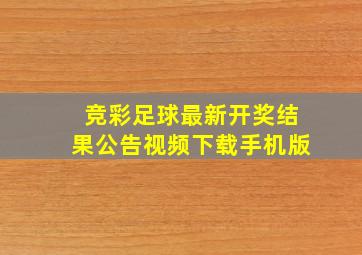 竞彩足球最新开奖结果公告视频下载手机版